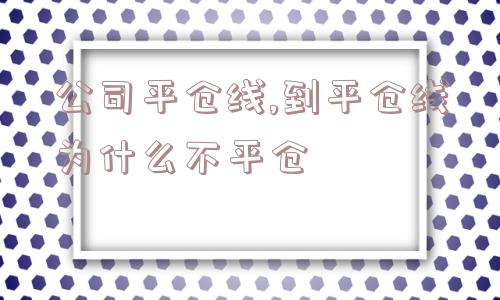 公司平仓线,到平仓线为什么不平仓